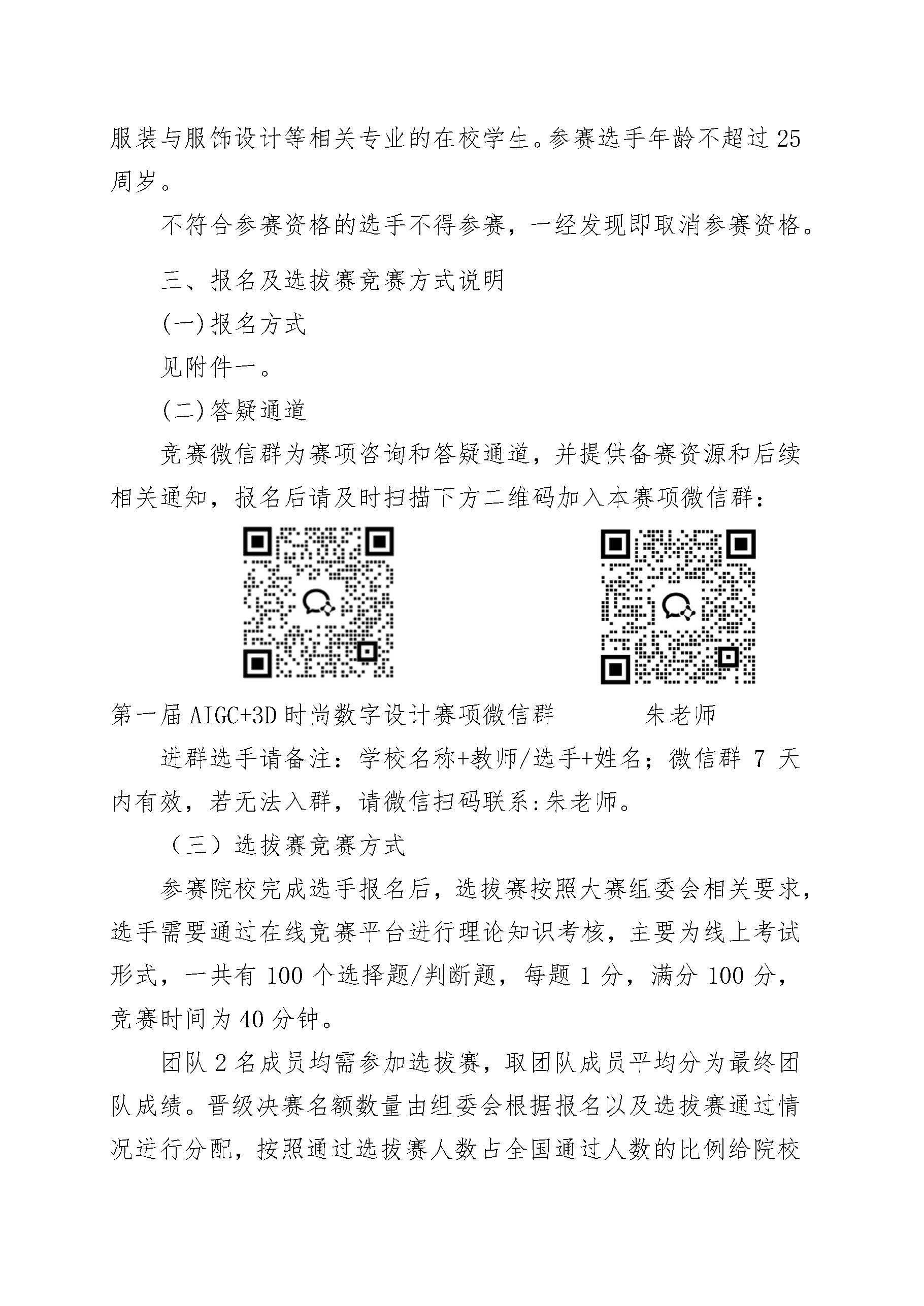 服装与服饰设计等相关专业的在校学生。参赛选手年龄不超过 25 周岁。

不符合参赛资格的选手不得参赛，一经发现即取消参赛资格。

三、报名及选拔赛竞赛方式说明

(一)报名方式

见附件一。

(二)答疑通道

竞赛微信群为赛项咨询和答疑通道，并提供备赛资源和后续相关通知，报名后请及时扫描下方二维码加入本赛项微信群：

第一届 AIGC+3D 时尚数字设计赛项微信群

朱老师

进群选手请备注：学校名称+教师/选手+姓名；微信群 7 天内有效，若无法入群，请微信扫码联系:朱老师。

（三）选拔赛竞赛方式

参赛院校完成选手报名后，选拔赛按照大赛组委会相关要求，选手需要通过在线竞赛平台进行理论知识考核，主要为线上考试形式，一共有 100 个选择题/判断题，每题 1 分，满分 100 分，竞赛时间为 40 分钟。

团队 2 名成员均需参加选拔赛，取团队成员平均分为最终团队成绩。晋级决赛名额数量由组委会根据报名以及选拔赛通过情况进行分配，按照通过选拔赛人数占全国通过人数的比例给院校